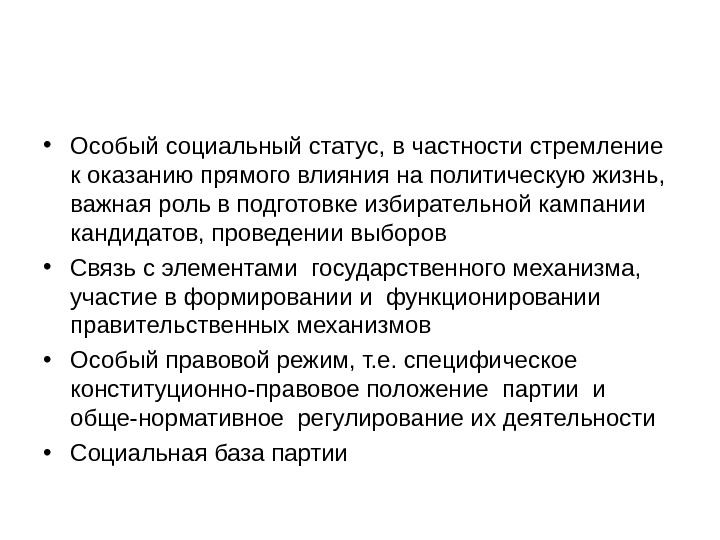 • Особый социальный статус, в частности стремление к оказанию прямого влияния на политическую жизнь, важная роль в подготовке избирательной кампании кандидатов, проведении выборов

• Связь с элементами государственного механизма, участие в формировании и функционировании правительственных механизмов

• Особый правовой режим, т.е. специфическое конституционно-правовое положение партии и обще-нормативное регулирование их деятельности

• Социальная база партии